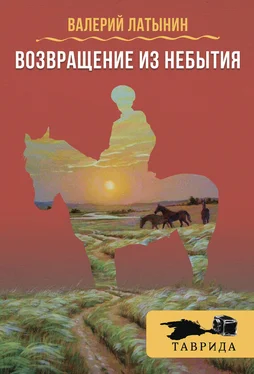 ВАЛЕРИЙ ЛАТЫНИН

ВОЗВРАЩЕНИЕ ИЗ НЕБЫТИЯ

ТАВРИДА